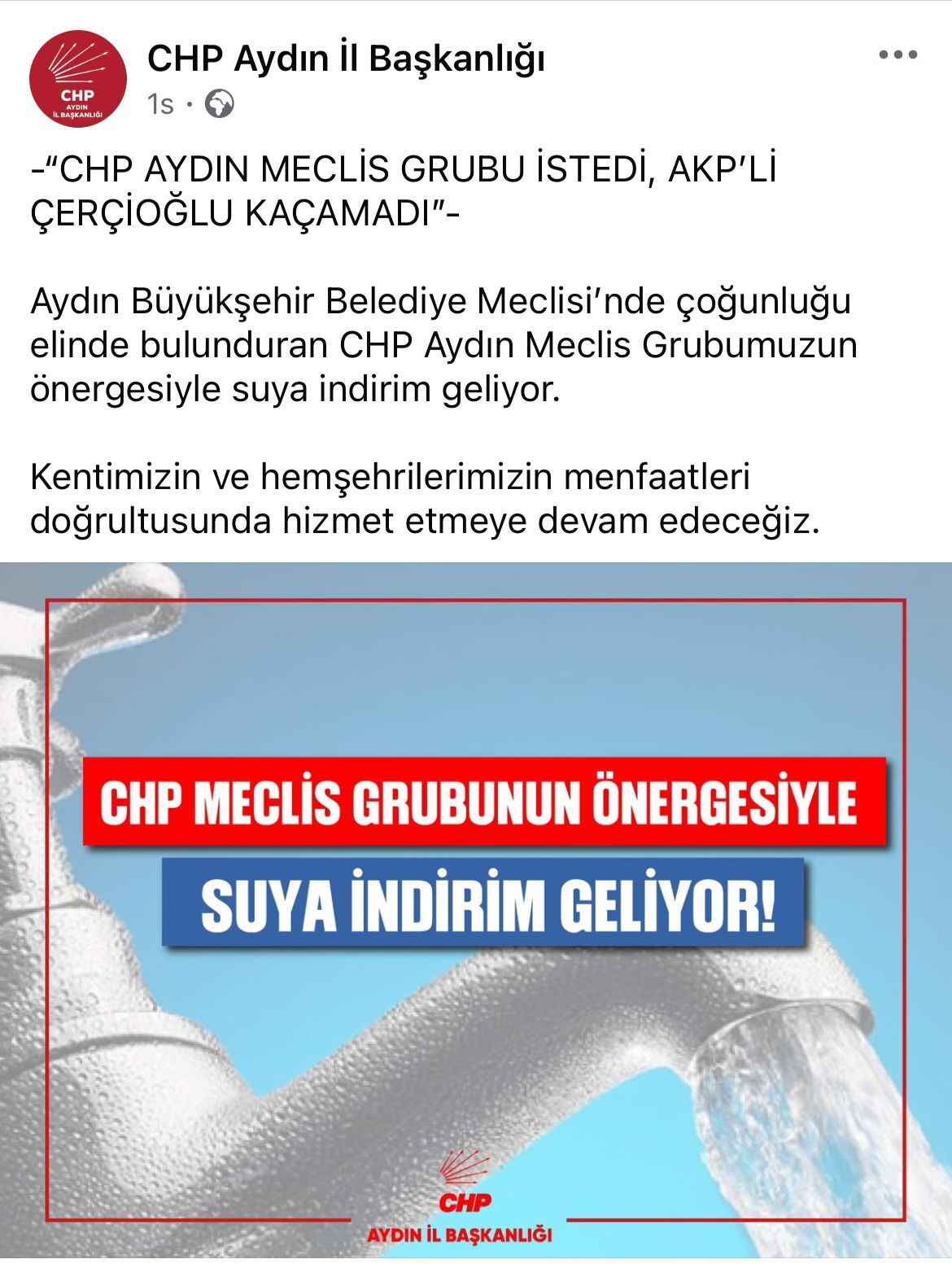 CHP
AYDIN
İL BAŞKANLIĞI

CHP Aydın İl Başkanlığı
1s ·

-"CHP AYDIN MECLİS GRUBU İSTEDİ, AKP'Lİ ÇERÇİOĞLU KAÇAMADI"-

Aydın Büyükşehir Belediye Meclisi'nde çoğunluğu elinde bulunduran CHP Aydın Meclis Grubumuzun önergesiyle suya indirim geliyor.

Kentimizin ve hemşehrilerimizin menfaatleri doğrultusunda hizmet etmeye devam edeceğiz.

CHP MECLİS GRUBUNUN ÖNERGESİYLE
SUYA İNDİRİM GELİYOR!

CHP
AYDIN İL BAŞKANLIĞI